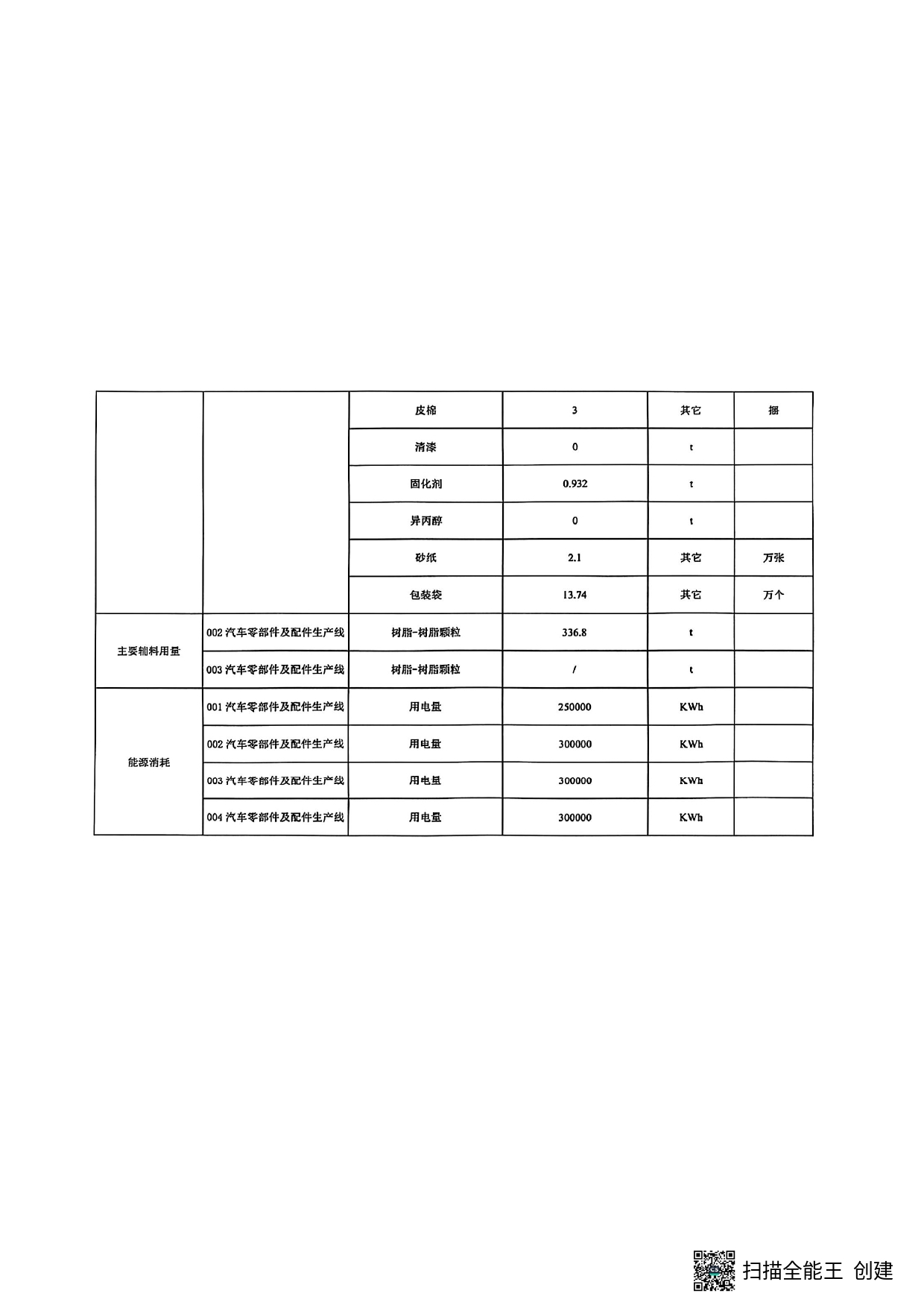 |  |  | 皮棉 | 3 | 其它 | 捆 |
|---|---|---|---|---|---|
|  |  | 清漆 | 0 | t |  |
|  |  | 固化剂 | 0.932 | t |  |
|  |  | 异丙醇 | 0 | t |  |
|  |  | 砂纸 | 2.1 | 其它 | 万张 |
|  |  | 包装袋 | 13.74 | 其它 | 万个 |
| 主要辅料用量 | 002汽车零部件及配件生产线 | 树脂-树脂颗粒 | 336.8 | t |  |
|  | 003汽车零部件及配件生产线 | 树脂-树脂颗粒 | / | t |  |
| 能源消耗 | 001汽车零部件及配件生产线 | 用电量 | 250000 | KWh |  |
|  | 002汽车零部件及配件生产线 | 用电量 | 300000 | KWh |  |
|  | 003汽车零部件及配件生产线 | 用电量 | 300000 | KWh |  |
|  | 004汽车零部件及配件生产线 | 用电量 | 300000 | KWh |  |

扫描全能王 创建